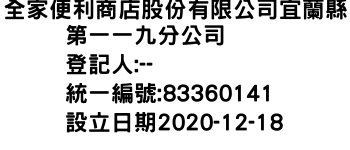 全家便利商店股份有限公司宜蘭縣第一一九分公司
登記人:--
統一編號:83360141
設立日期2020-12-18